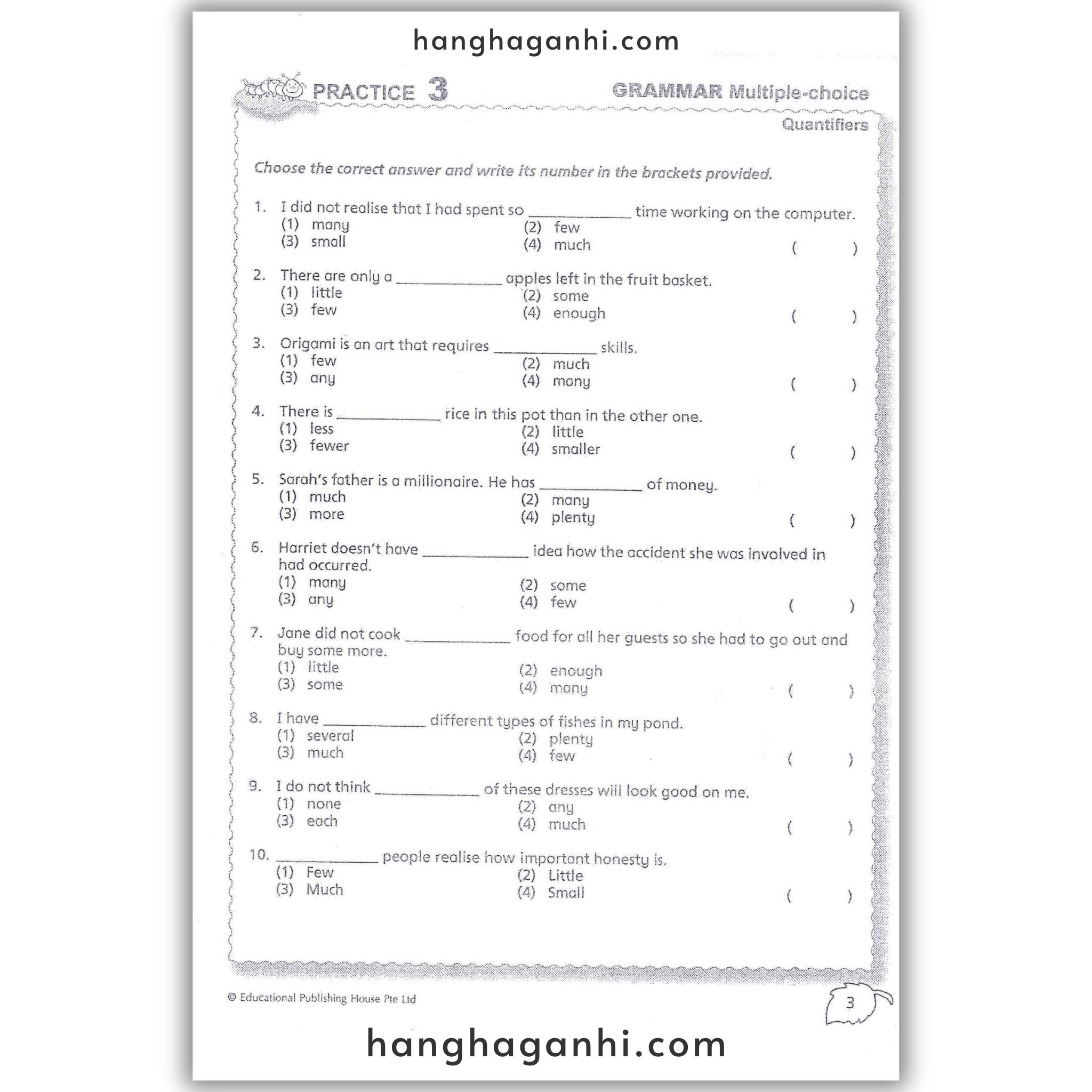 hanghaganhi.com

PRACTICE 3

GRAMMAR Multiple-choice

Quantifiers

Choose the correct answer and write its number in the brackets provided.

1. I did not realise that I had spent so ____________ time working on the computer.
(1) many
(2) few
(3) small
(4) much
( )

2. There are only a ____________ apples left in the fruit basket.
(1) little
(2) some
(3) few
(4) enough
( )

3. Origami is an art that requires ____________ skills.
(1) few
(2) much
(3) any
(4) many
( )

4. There is ____________ rice in this pot than in the other one.
(1) less
(2) little
(3) fewer
(4) smaller
( )

5. Sarah's father is a millionaire. He has ____________ of money.
(1) much
(2) many
(3) more
(4) plenty
( )

6. Harriet doesn't have ____________ idea how the accident she was involved in had occurred.
(1) many
(2) some
(3) any
(4) few
( )

7. Jane did not cook ____________ food for all her guests so she had to go out and buy some more.
(1) little
(2) enough
(3) some
(4) many
( )

8. I have ____________ different types of fishes in my pond.
(1) several
(2) plenty
(3) much
(4) few
( )

9. I do not think ____________ of these dresses will look good on me.
(1) none
(2) any
(3) each
(4) much
( )

10. ____________ people realise how important honesty is.
(1) Few
(2) Little
(3) Much
(4) Small
( )

© Educational Publishing House Pte Ltd

3

hanghaganhi.com